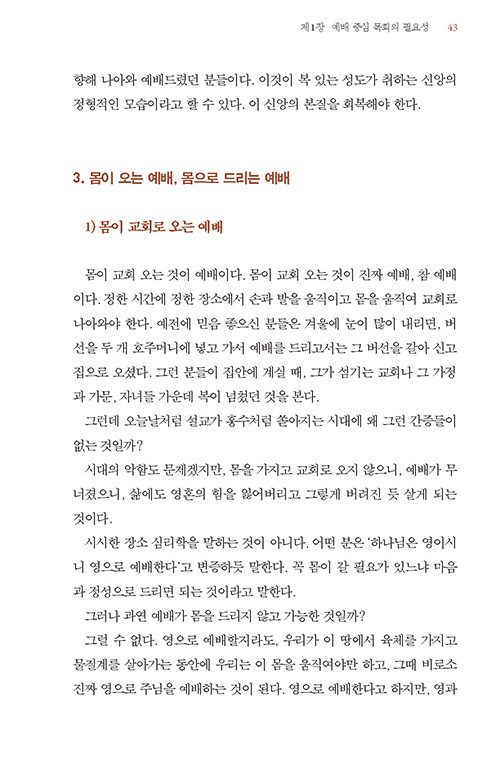 제1장 예배 중심 목회의 필요성 43

향해 나아와 예배드렸던 분들이다. 이것이 복 있는 성도가 취하는 신앙의 정형적인 모습이라고 할 수 있다. 이 신앙의 본질을 회복해야 한다.

3. 몸이 오는 예배, 몸으로 드리는 예배

1) 몸이 교회로 오는 예배

몸이 교회 오는 것이 예배이다. 몸이 교회 오는 것이 진짜 예배, 참 예배이다. 정한 시간에 정한 장소에서 손과 발을 움직이고 몸을 움직여 교회로 나아와야 한다. 예전에 믿음 좋으신 분들은 겨울에 눈이 많이 내리면, 버선을 두 개 호주머니에 넣고 가서 예배를 드리고서는 그 버선을 갈아 신고 집으로 오셨다. 그런 분들이 집안에 계실 때, 그가 섬기는 교회나 그 가정과 가문, 자녀들 가운데 복이 넘쳤던 것을 본다.

그런데 오늘날처럼 설교가 홍수처럼 쏟아지는 시대에 왜 그런 간증들이 없는 것일까?

시대의 악함도 문제겠지만, 몸을 가지고 교회로 오지 않으니, 예배가 무너졌으니, 삶에도 영혼의 힘을 잃어버리고 그렇게 버려진 듯 살게 되는 것이다.

시시한 장소 심리학을 말하는 것이 아니다. 어떤 분은 '하나님은 영이시니 영으로 예배한다'고 변증하듯 말한다. 꼭 몸이 갈 필요가 있느냐 마음과 정성으로 드리면 되는 것이라고 말한다.

그러나 과연 예배가 몸을 드리지 않고 가능한 것일까?

그럴 수 없다. 영으로 예배할지라도, 우리가 이 땅에서 육체를 가지고 물질계를 살아가는 동안에 우리는 이 몸을 움직여야만 하고, 그때 비로소 진짜 영으로 주님을 예배하는 것이 된다. 영으로 예배한다고 하지만, 영과